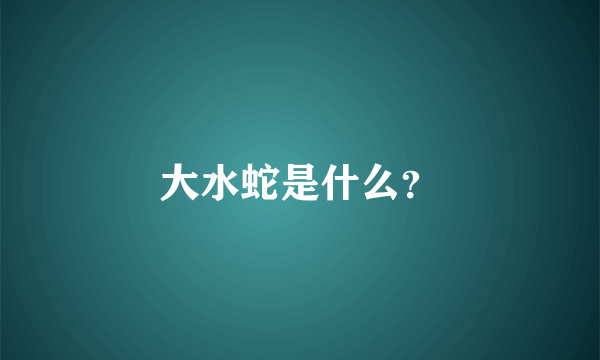 大水蛇是什么?